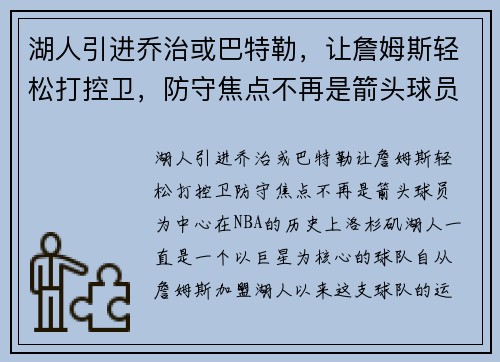 湖人引进乔治或巴特勒，让詹姆斯轻松打控卫，防守焦点不再是箭头球员

湖人引进乔治或巴特勒让詹姆斯轻松打控卫防守焦点不再是箭头球员为中心在NBA的历史上洛杉矶湖人一直是一个以巨星为核心的球队自从詹姆斯加盟湖人以来这支球队的运